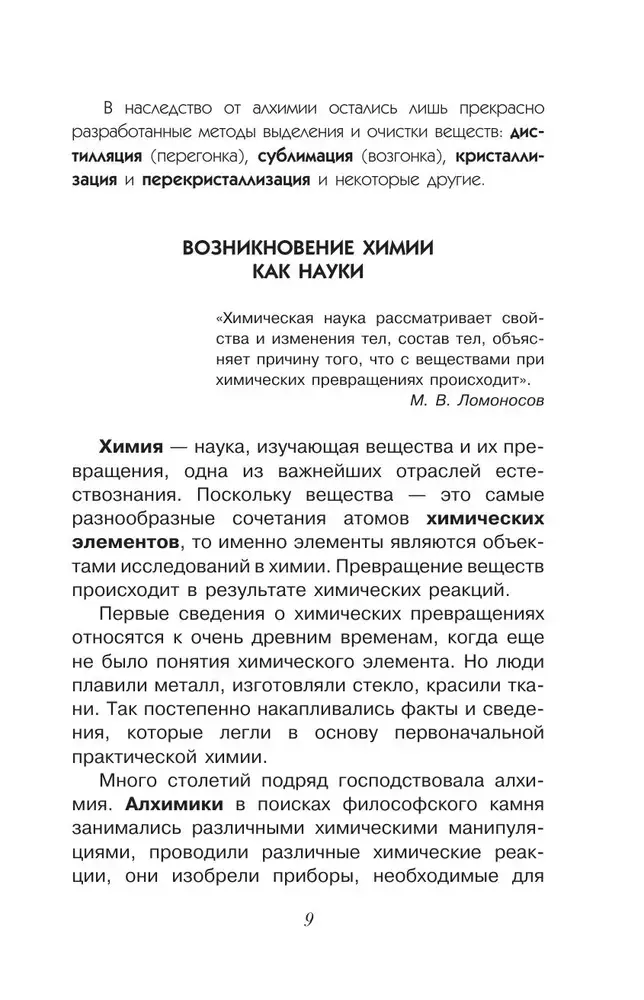 В наследство от алхимии остались лишь прекрасно разработанные методы выделения и очистки веществ: дистилляция (перегонка), сублимация (возгонка), кристаллизация и перекристаллизация и некоторые другие.

ВОЗНИКНОВЕНИЕ ХИМИИ КАК НАУКИ

«Химическая наука рассматривает свойства и изменения тел, состав тел, объясняет причину того, что с веществами при химических превращениях происходит».
М. В. Ломоносов

Химия — наука, изучающая вещества и их превращения, одна из важнейших отраслей естествознания. Поскольку вещества — это самые разнообразные сочетания атомов химических элементов, то именно элементы являются объектами исследований в химии. Превращение веществ происходит в результате химических реакций.

Первые сведения о химических превращениях относятся к очень древним временам, когда еще не было понятия химического элемента. Но люди плавили металл, изготовляли стекло, красили ткани. Так постепенно накапливались факты и сведения, которые легли в основу первоначальной практической химии.

Много столетий подряд господствовала алхимия. Алхимики в поисках философского камня занимались различными химическими манипуляциями, проводили различные химические реакции, они изобрели приборы, необходимые для

9